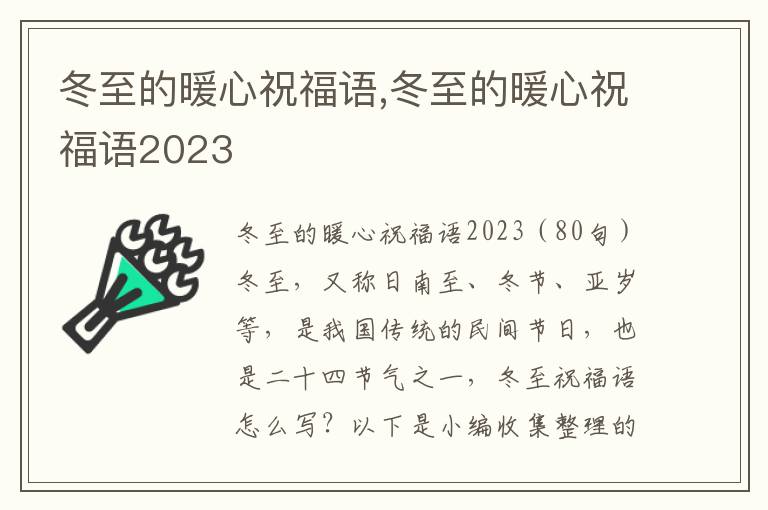 冬至的暖心祝福语,冬至的暖心祝福语2023

冬至的暖心祝福语2023（80句）冬至，又称日南至、冬节、亚岁等，是我国传统的民间节日，也是二十四节气之一，冬至祝福语怎么写？以下是小编收集整理的